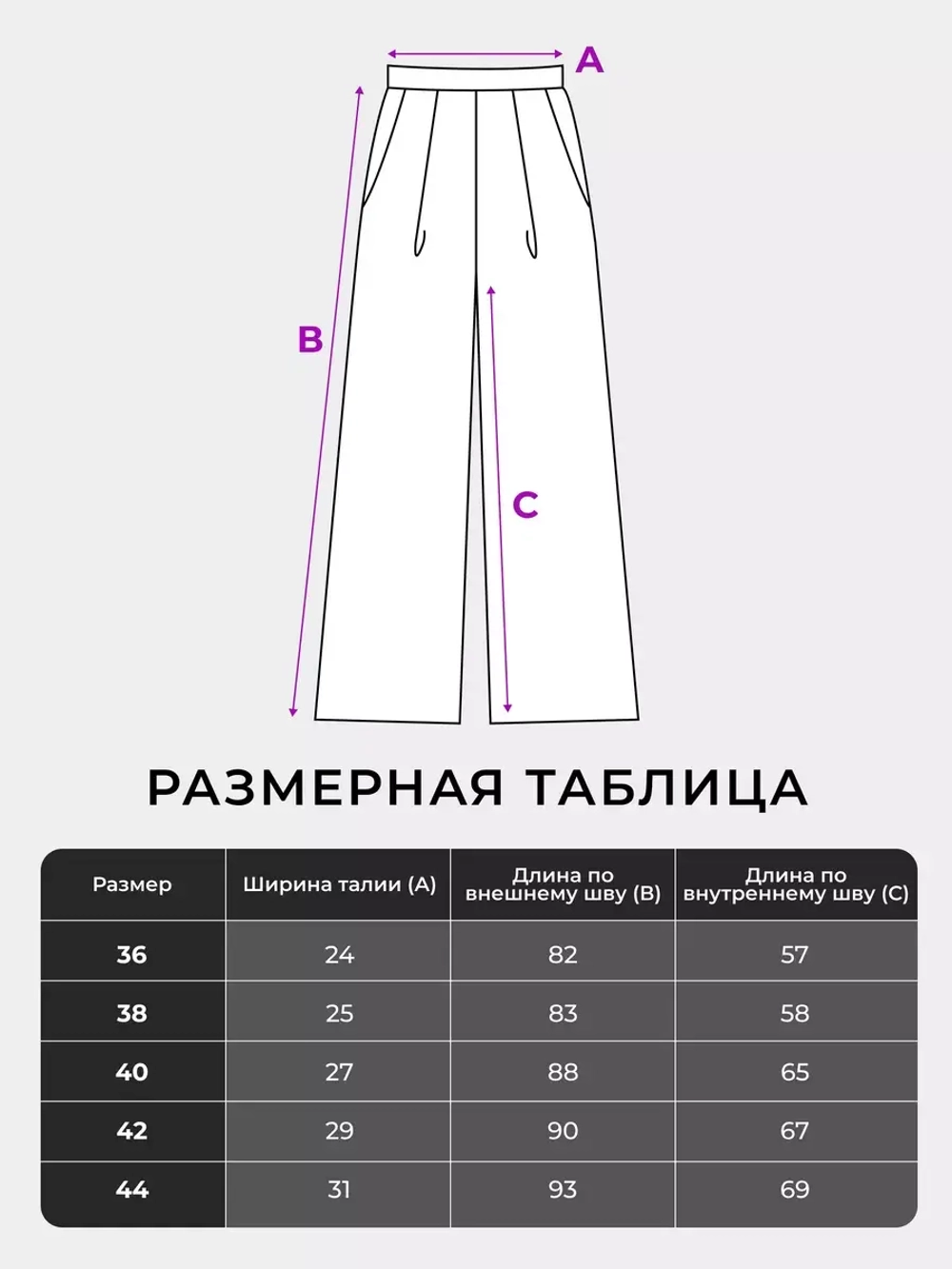 A

B

C

РАЗМЕРНАЯ ТАБЛИЦА

| Размер | Ширина талии (A) | Длина по внешнему шву (B) | Длина по внутреннему шву (C) |
|---|---|---|---|
| 36 | 24 | 82 | 57 |
| 38 | 25 | 83 | 58 |
| 40 | 27 | 88 | 65 |
| 42 | 29 | 90 | 67 |
| 44 | 31 | 93 | 69 |